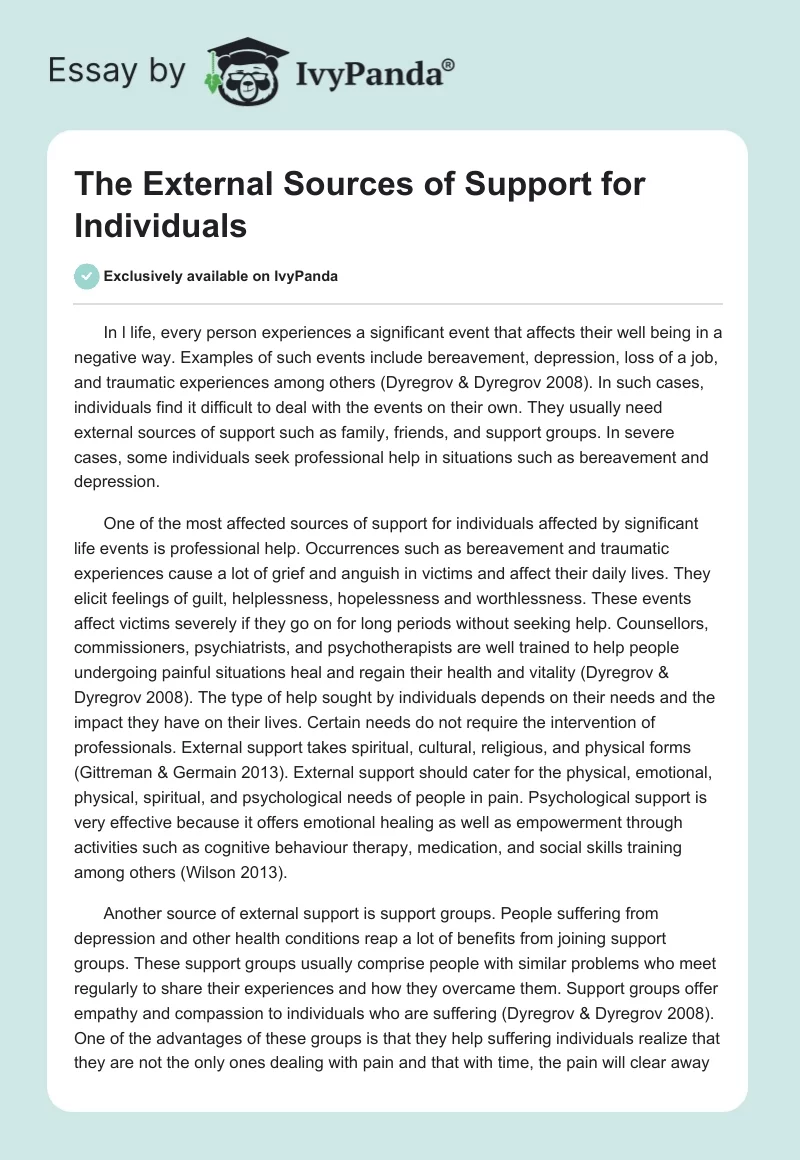 Essay by IvyPanda®

The External Sources of Support for Individuals

Exclusively available on IvyPanda

In l life, every person experiences a significant event that affects their well being in a negative way. Examples of such events include bereavement, depression, loss of a job, and traumatic experiences among others (Dyregrov & Dyregrov 2008). In such cases, individuals find it difficult to deal with the events on their own. They usually need external sources of support such as family, friends, and support groups. In severe cases, some individuals seek professional help in situations such as bereavement and depression.

One of the most affected sources of support for individuals affected by significant life events is professional help. Occurrences such as bereavement and traumatic experiences cause a lot of grief and anguish in victims and affect their daily lives. They elicit feelings of guilt, helplessness, hopelessness and worthlessness. These events affect victims severely if they go on for long periods without seeking help. Counsellors, commissioners, psychiatrists, and psychotherapists are well trained to help people undergoing painful situations heal and regain their health and vitality (Dyregrov & Dyregrov 2008). The type of help sought by individuals depends on their needs and the impact they have on their lives. Certain needs do not require the intervention of professionals. External support takes spiritual, cultural, religious, and physical forms (Gittreman & Germain 2013). External support should cater for the physical, emotional, physical, spiritual, and psychological needs of people in pain. Psychological support is very effective because it offers emotional healing as well as empowerment through activities such as cognitive behaviour therapy, medication, and social skills training among others (Wilson 2013).

Another source of external support is support groups. People suffering from depression and other health conditions reap a lot of benefits from joining support groups. These support groups usually comprise people with similar problems who meet regularly to share their experiences and how they overcame them. Support groups offer empathy and compassion to individuals who are suffering (Dyregrov & Dyregrov 2008). One of the advantages of these groups is that they help suffering individuals realize that they are not the only ones dealing with pain and that with time, the pain will clear away